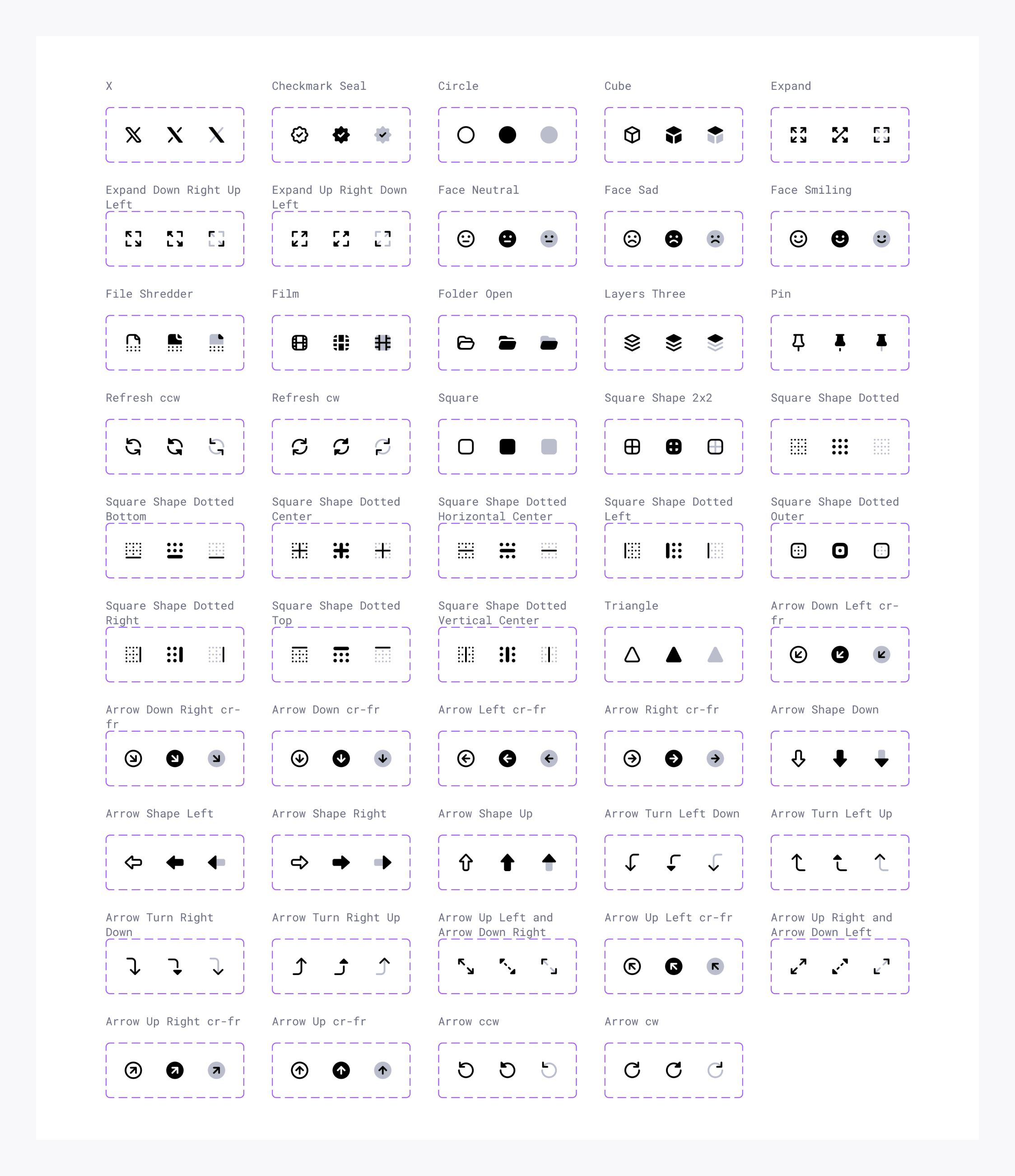 X

Checkmark Seal

Circle

Cube

Expand

Expand Down Right Up Left

Expand Up Right Down Left

Face Neutral

Face Sad

Face Smiling

File Shredder

Film

Folder Open

Layers Three

Pin

Refresh ccw

Refresh cw

Square

Square Shape 2x2

Square Shape Dotted

Square Shape Dotted Bottom

Square Shape Dotted Center

Square Shape Dotted Horizontal Center

Square Shape Dotted Left

Square Shape Dotted Outer

Square Shape Dotted Right

Square Shape Dotted Top

Square Shape Dotted Vertical Center

Triangle

Arrow Down Left cr-fr

Arrow Down Right cr-fr

Arrow Down cr-fr

Arrow Left cr-fr

Arrow Right cr-fr

Arrow Shape Down

Arrow Shape Left

Arrow Shape Right

Arrow Shape Up

Arrow Turn Left Down

Arrow Turn Left Up

Arrow Turn Right Down

Arrow Turn Right Up

Arrow Up Left and Arrow Down Right

Arrow Up Left cr-fr

Arrow Up Right and Arrow Down Left

Arrow Up Right cr-fr

Arrow Up cr-fr

Arrow ccw

Arrow cw